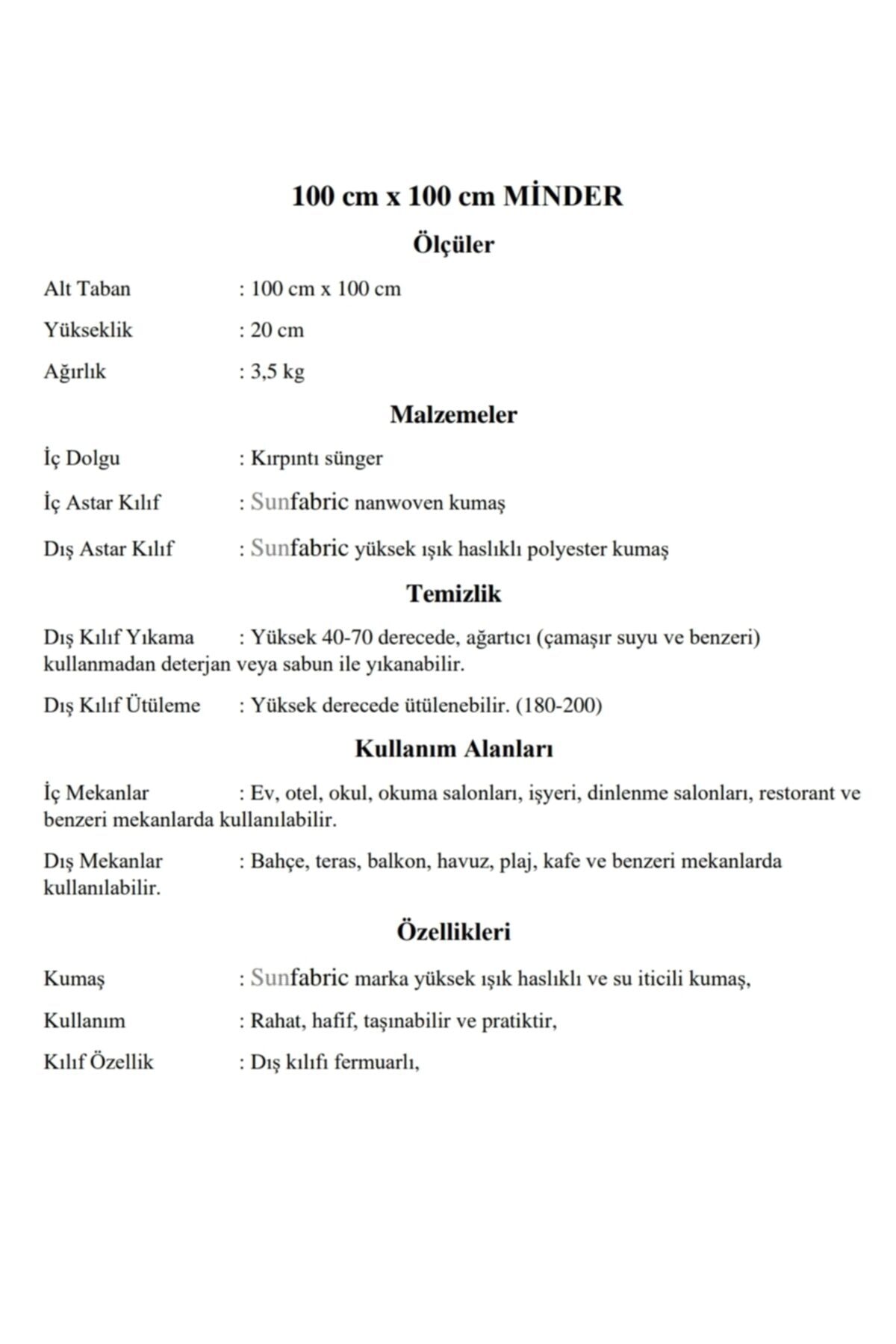 100 cm x 100 cm MİNDER

Ölçüler

Alt Taban : 100 cm x 100 cm

Yükseklik : 20 cm

Ağırlık : 3,5 kg

Malzemeler

İç Dolgu : Kırpıntı sünger

İç Astar Kılıf : Sunfabric nanwoven kumaş

Dış Astar Kılıf : Sunfabric yüksek ışık haslıklı polyester kumaş

Temizlik

Dış Kılıf Yıkama : Yüksek 40-70 derecede, ağartıcı (çamaşır suyu ve benzeri) kullanmadan deterjan veya sabun ile yıkanabilir.

Dış Kılıf Ütüleme : Yüksek derecede ütülenebilir. (180-200)

Kullanım Alanları

İç Mekanlar : Ev, otel, okul, okuma salonları, işyeri, dinlenme salonları, restorant ve benzeri mekanlarda kullanılabilir.

Dış Mekanlar : Bahçe, teras, balkon, havuz, plaj, kafe ve benzeri mekanlarda kullanılabilir.

Özellikleri

Kumaş : Sunfabric marka yüksek ışık haslıklı ve su iticili kumaş,

Kullanım : Rahat, hafif, taşınabilir ve pratiktir,

Kılıf Özellik : Dış kılıfı fermuarlı,